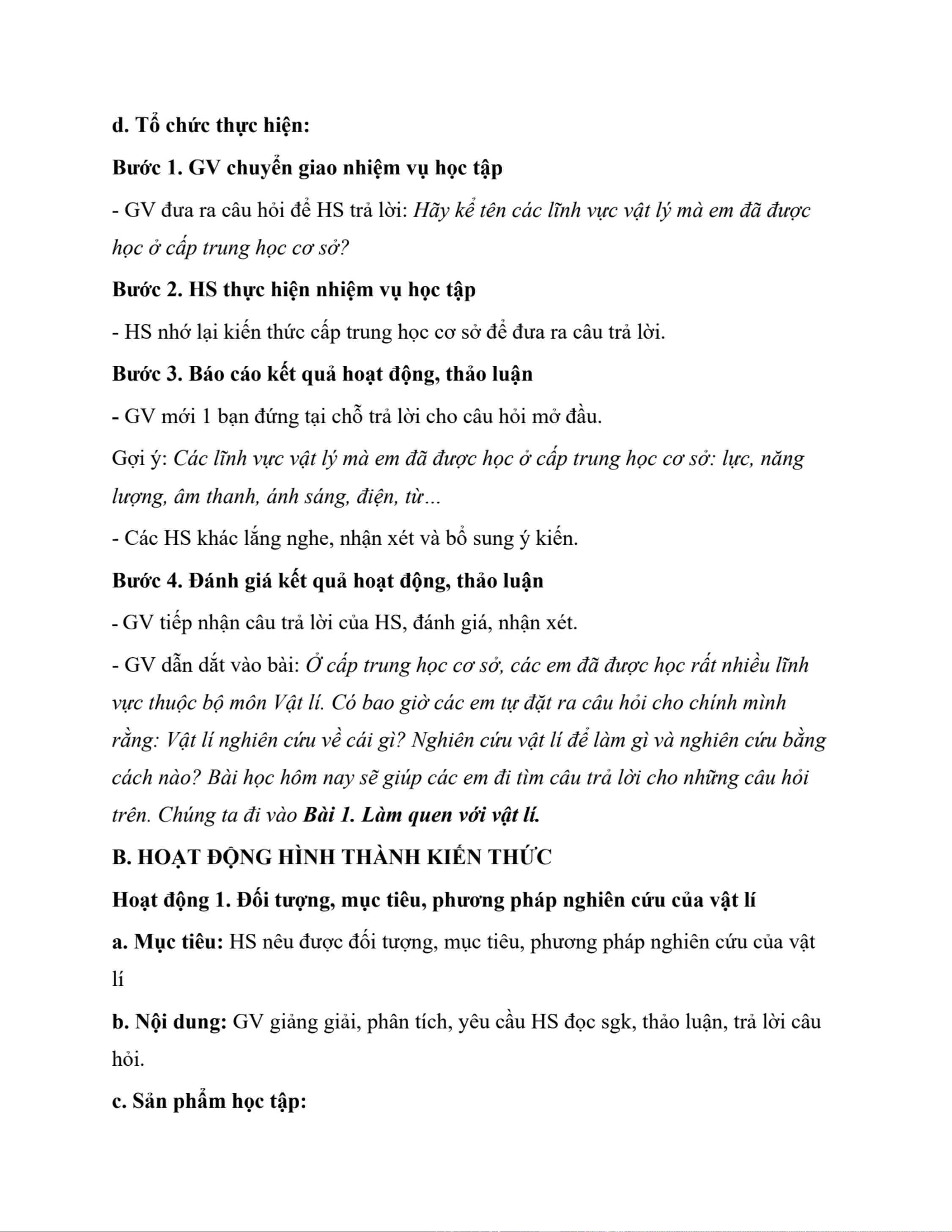 d. Tổ chức thực hiện:

Bước 1. GV chuyển giao nhiệm vụ học tập

- GV đưa ra câu hỏi để HS trả lời: Hãy kể tên các lĩnh vực vật lý mà em đã được học ở cấp trung học cơ sở?

Bước 2. HS thực hiện nhiệm vụ học tập

- HS nhớ lại kiến thức cấp trung học cơ sở để đưa ra câu trả lời.

Bước 3. Báo cáo kết quả hoạt động, thảo luận

- GV mới 1 bạn đứng tại chỗ trả lời cho câu hỏi mở đầu.

Gợi ý: Các lĩnh vực vật lý mà em đã được học ở cấp trung học cơ sở: lực, năng lượng, âm thanh, ánh sáng, điện, từ...

- Các HS khác lắng nghe, nhận xét và bổ sung ý kiến.

Bước 4. Đánh giá kết quả hoạt động, thảo luận

- GV tiếp nhận câu trả lời của HS, đánh giá, nhận xét.

- GV dẫn dắt vào bài: Ở cấp trung học cơ sở, các em đã được học rất nhiều lĩnh vực thuộc bộ môn Vật lí. Có bao giờ các em tự đặt ra câu hỏi cho chính mình rằng: Vật lí nghiên cứu về cái gì? Nghiên cứu vật lí để làm gì và nghiên cứu bằng cách nào? Bài học hôm nay sẽ giúp các em đi tìm câu trả lời cho những câu hỏi trên. Chúng ta đi vào Bài 1. Làm quen với vật lí.

B. HOẠT ĐỘNG HÌNH THÀNH KIẾN THỨC

Hoạt động 1. Đối tượng, mục tiêu, phương pháp nghiên cứu của vật lí

a. Mục tiêu: HS nêu được đối tượng, mục tiêu, phương pháp nghiên cứu của vật lí

b. Nội dung: GV giảng giải, phân tích, yêu cầu HS đọc sgk, thảo luận, trả lời câu hỏi.

c. Sản phẩm học tập: